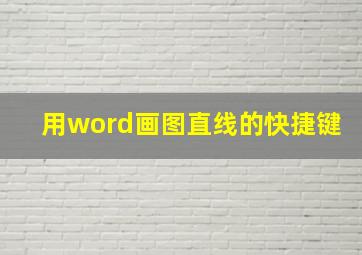 用word画图直线的快捷键